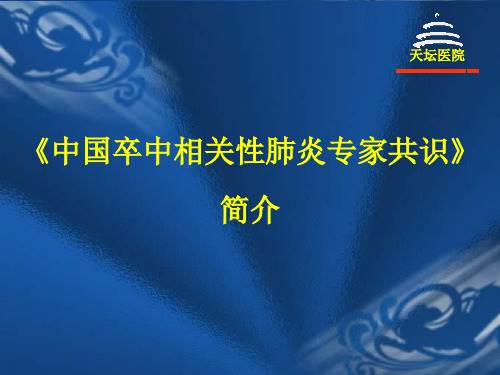 天坛医院

《中国卒中相关性肺炎专家共识》

简介